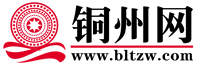 铜州网
www.bltzw.com